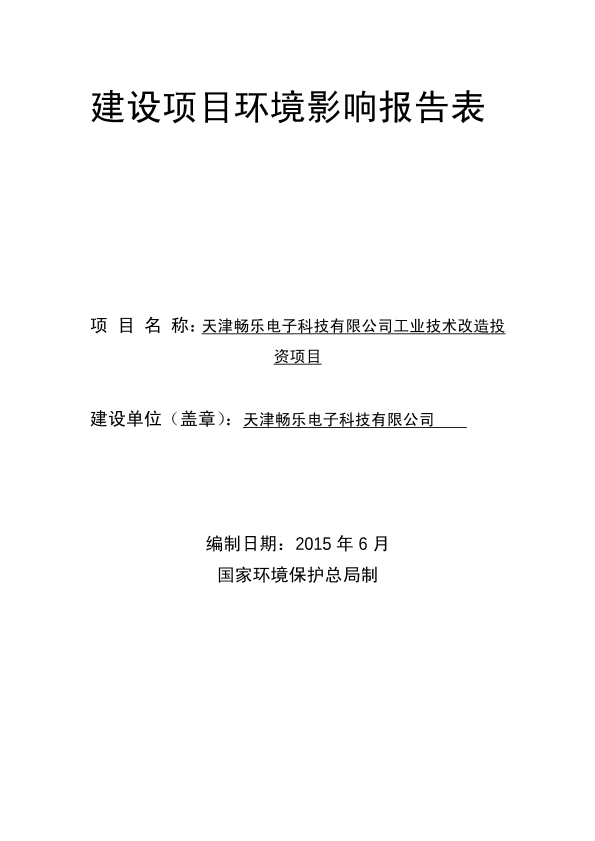 建设项目环境影响报告表

项 目 名 称：天津畅乐电子科技有限公司工业技术改造投资项目

建设单位（盖章）：天津畅乐电子科技有限公司

编制日期：2015 年 6 月
国家环境保护总局制